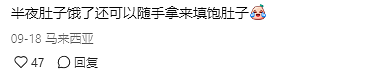 半夜肚子饿了还可以随手拿来填饱肚子

09-18 马来西亚

47 回复